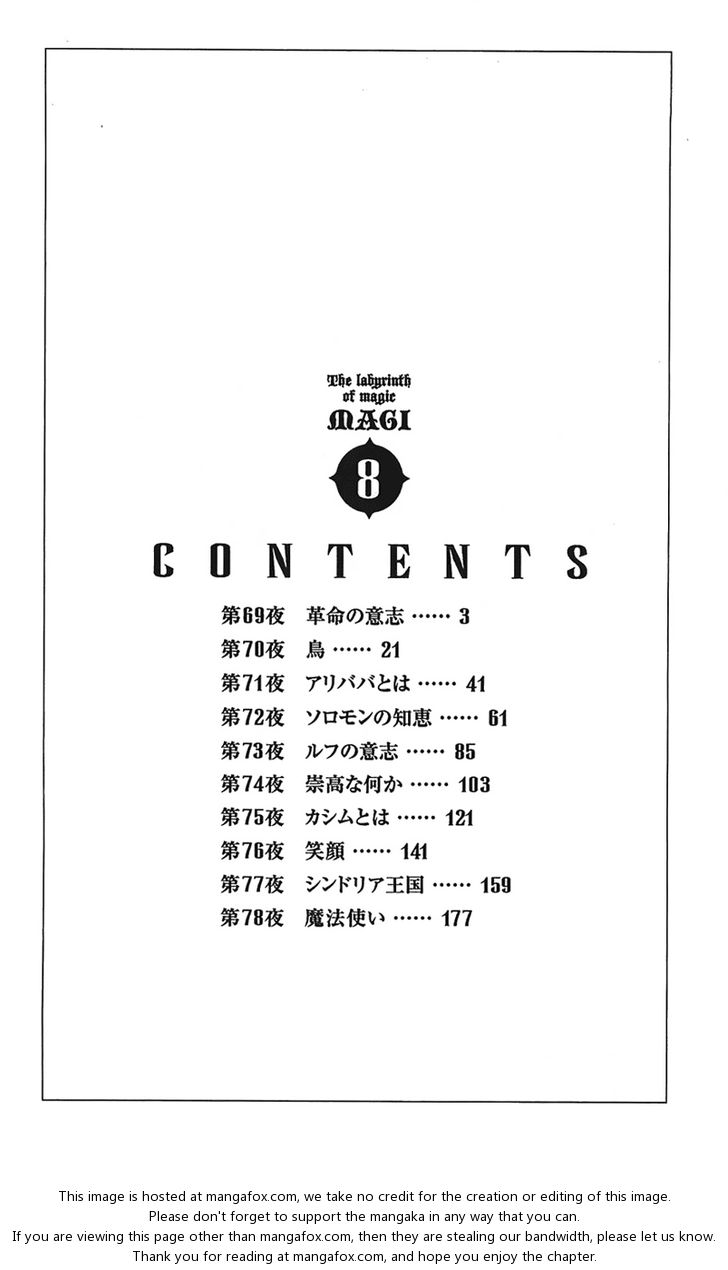 The labyrinth of magic
MAGI
8

CONTENTS

第69夜　革命の意志 …… 3
第70夜　鳥 …… 21
第71夜　アリババとは …… 41
第72夜　ソロモンの知恵 …… 61
第73夜　ルフの意志 …… 85
第74夜　崇高な何か …… 103
第75夜　カシムとは …… 121
第76夜　笑顔 …… 141
第77夜　シンドリア王国 …… 159
第78夜　魔法使い …… 177

This image is hosted at mangafox.com, we take no credit for the creation or editing of this image.
Please don't forget to support the mangaka in any way that you can.
If you are viewing this page other than mangafox.com, then they are stealing our bandwidth, please let us know.
Thank you for reading at mangafox.com, and hope you enjoy the chapter.